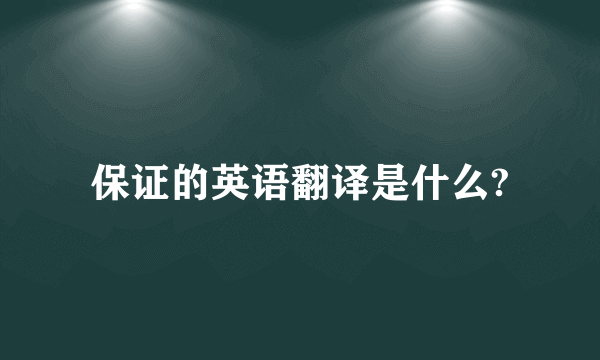 保证的英语翻译是什么?